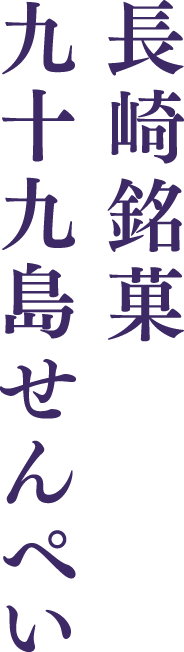 長崎銘菓

九十九島せんぺい